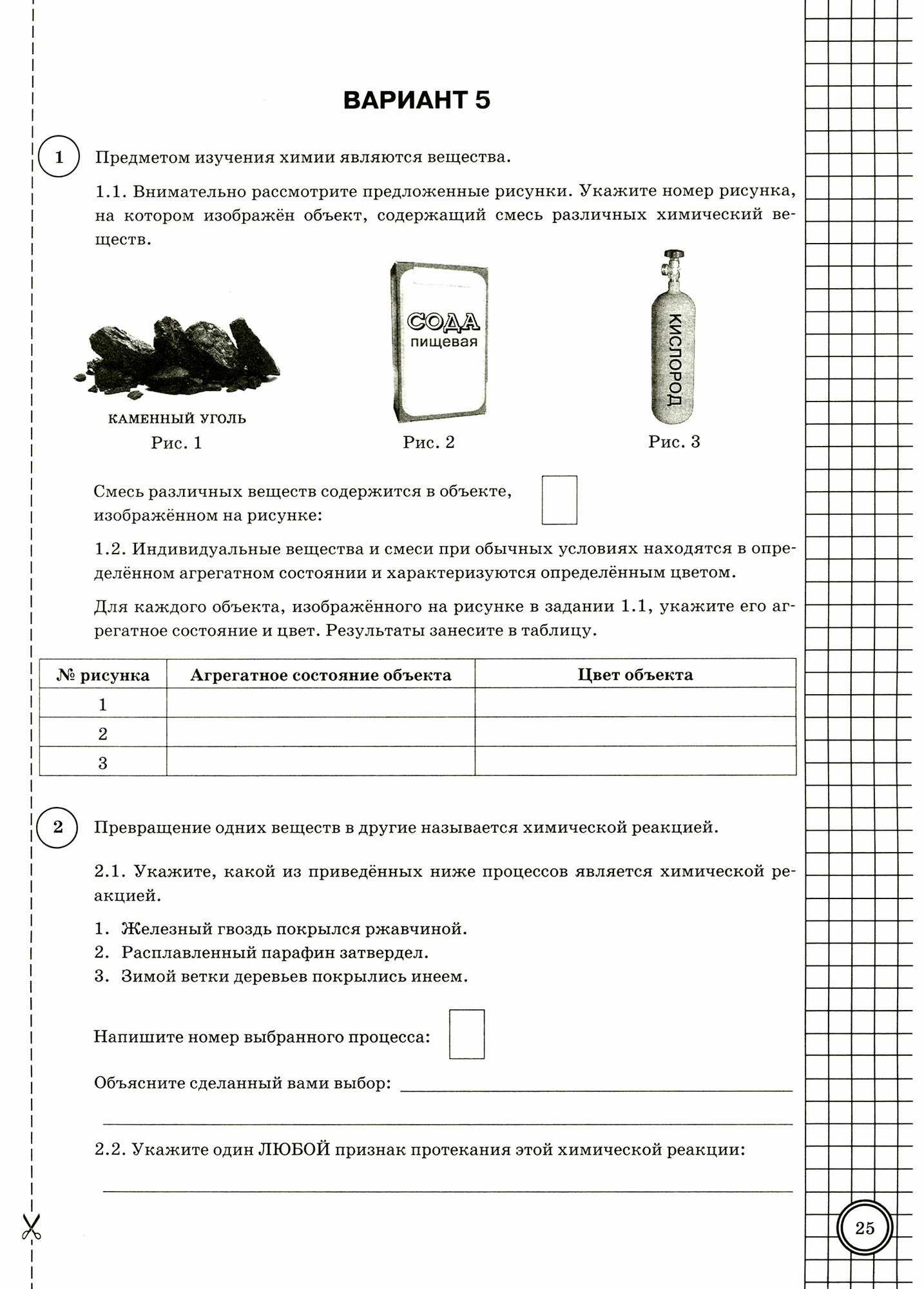 ВАРИАНТ 5

1 Предметом изучения химии являются вещества.

1.1. Внимательно рассмотрите предложенные рисунки. Укажите номер рисунка, на котором изображён объект, содержащий смесь различных химический веществ.

КАМЕННЫЙ УГОЛЬ
Рис. 1

СОДА
пищевая
Рис. 2

КИСЛОРОД
Рис. 3

Смесь различных веществ содержится в объекте, изображённом на рисунке:

1.2. Индивидуальные вещества и смеси при обычных условиях находятся в определённом агрегатном состоянии и характеризуются определённым цветом.

Для каждого объекта, изображённого на рисунке в задании 1.1, укажите его агрегатное состояние и цвет. Результаты занесите в таблицу.

| № рисунка | Агрегатное состояние объекта | Цвет объекта |
|---|---|---|
| 1 | | |
| 2 | | |
| 3 | | |

2 Превращение одних веществ в другие называется химической реакцией.

2.1. Укажите, какой из приведённых ниже процессов является химической реакцией.

1. Железный гвоздь покрылся ржавчиной.
2. Расплавленный парафин затвердел.
3. Зимой ветки деревьев покрылись инеем.

Напишите номер выбранного процесса:

Объясните сделанный вами выбор:

2.2. Укажите один ЛЮБОЙ признак протекания этой химической реакции:

25